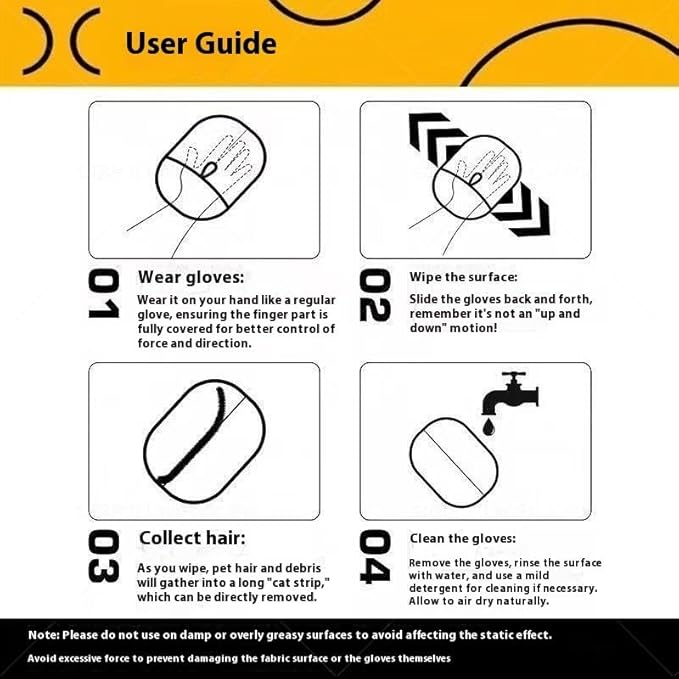 User Guide

01 Wear gloves:
Wear it on your hand like a regular glove, ensuring the finger part is fully covered for better control of force and direction.

02 Wipe the surface:
Slide the gloves back and forth, remember it's not an "up and down" motion!

03 Collect hair:
As you wipe, pet hair and debris will gather into a long "cat strip," which can be directly removed.

04 Clean the gloves:
Remove the gloves, rinse the surface with water, and use a mild detergent for cleaning if necessary. Allow to air dry naturally.

Note: Please do not use on damp or overly greasy surfaces to avoid affecting the static effect.

Avoid excessive force to prevent damaging the fabric surface or the gloves themselves